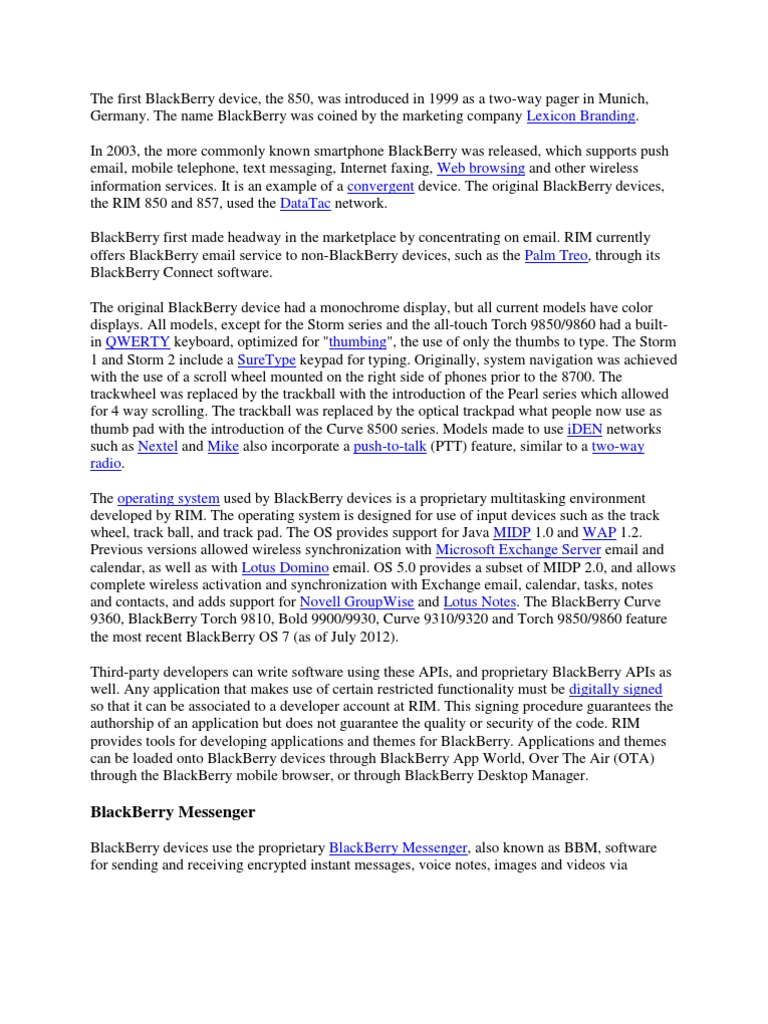 The first BlackBerry device, the 850, was introduced in 1999 as a two-way pager in Munich, Germany. The name BlackBerry was coined by the marketing company Lexicon Branding.

In 2003, the more commonly known smartphone BlackBerry was released, which supports push email, mobile telephone, text messaging, Internet faxing, Web browsing and other wireless information services. It is an example of a convergent device. The original BlackBerry devices, the RIM 850 and 857, used the DataTac network.

BlackBerry first made headway in the marketplace by concentrating on email. RIM currently offers BlackBerry email service to non-BlackBerry devices, such as the Palm Treo, through its BlackBerry Connect software.

The original BlackBerry device had a monochrome display, but all current models have color displays. All models, except for the Storm series and the all-touch Torch 9850/9860 had a built-in QWERTY keyboard, optimized for "thumbing", the use of only the thumbs to type. The Storm 1 and Storm 2 include a SureType keypad for typing. Originally, system navigation was achieved with the use of a scroll wheel mounted on the right side of phones prior to the 8700. The trackwheel was replaced by the trackball with the introduction of the Pearl series which allowed for 4 way scrolling. The trackball was replaced by the optical trackpad what people now use as thumb pad with the introduction of the Curve 8500 series. Models made to use iDEN networks such as Nextel and Mike also incorporate a push-to-talk (PTT) feature, similar to a two-way radio.

The operating system used by BlackBerry devices is a proprietary multitasking environment developed by RIM. The operating system is designed for use of input devices such as the track wheel, track ball, and track pad. The OS provides support for Java MIDP 1.0 and WAP 1.2. Previous versions allowed wireless synchronization with Microsoft Exchange Server email and calendar, as well as with Lotus Domino email. OS 5.0 provides a subset of MIDP 2.0, and allows complete wireless activation and synchronization with Exchange email, calendar, tasks, notes and contacts, and adds support for Novell GroupWise and Lotus Notes. The BlackBerry Curve 9360, BlackBerry Torch 9810, Bold 9900/9930, Curve 9310/9320 and Torch 9850/9860 feature the most recent BlackBerry OS 7 (as of July 2012).

Third-party developers can write software using these APIs, and proprietary BlackBerry APIs as well. Any application that makes use of certain restricted functionality must be digitally signed so that it can be associated to a developer account at RIM. This signing procedure guarantees the authorship of an application but does not guarantee the quality or security of the code. RIM provides tools for developing applications and themes for BlackBerry. Applications and themes can be loaded onto BlackBerry devices through BlackBerry App World, Over The Air (OTA) through the BlackBerry mobile browser, or through BlackBerry Desktop Manager.

BlackBerry Messenger

BlackBerry devices use the proprietary BlackBerry Messenger, also known as BBM, software for sending and receiving encrypted instant messages, voice notes, images and videos via